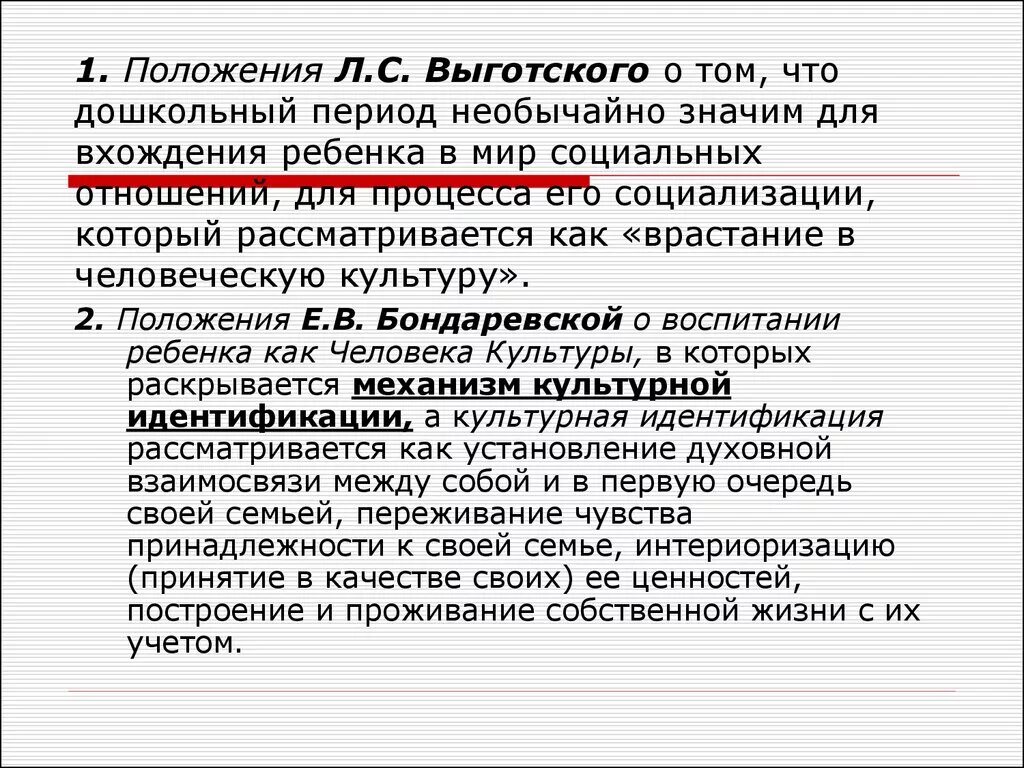 1. Положения Л.С. Выготского о том, что дошкольный период необычайно значим для вхождения ребенка в мир социальных отношений, для процесса его социализации, который рассматривается как «врастание в человеческую культуру».

2. Положения Е.В. Бондаревской о воспитании ребенка как Человека Культуры, в которых раскрывается механизм культурной идентификации, а культурная идентификация рассматривается как установление духовной взаимосвязи между собой и в первую очередь своей семьей, переживание чувства принадлежности к своей семье, интериоризацию (принятие в качестве своих) ее ценностей, построение и проживание собственной жизни с их учетом.